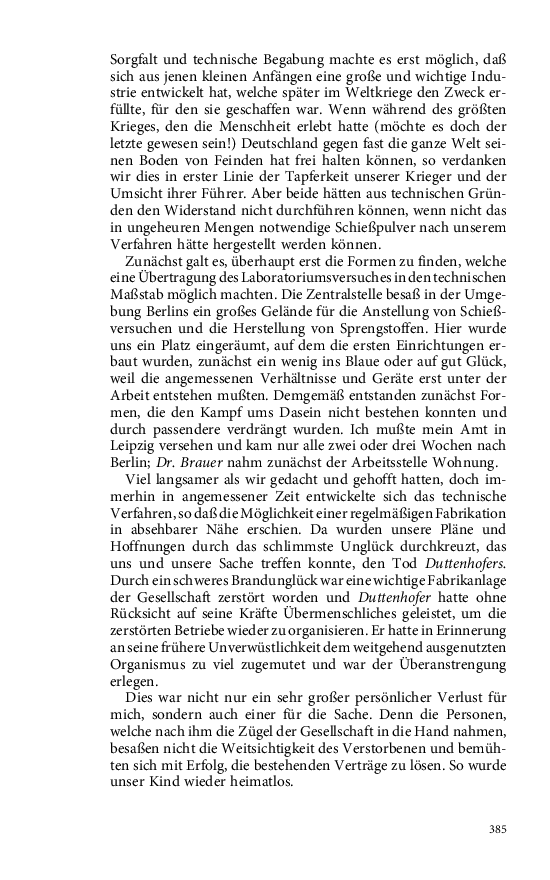 Sorgfalt und technische Begabung machte es erst möglich, daß sich aus jenen kleinen Anfängen eine große und wichtige Industrie entwickelt hat, welche später im Weltkriege den Zweck erfüllte, für den sie geschaffen war. Wenn während des größten Krieges, den die Menschheit erlebt hatte (möchte es doch der letzte gewesen sein!) Deutschland gegen fast die ganze Welt seinen Boden von Feinden hat frei halten können, so verdanken wir dies in erster Linie der Tapferkeit unserer Krieger und der Umsicht ihrer Führer. Aber beide hätten aus technischen Gründen den Widerstand nicht durchführen können, wenn nicht das in ungeheuren Mengen notwendige Schießpulver nach unserem Verfahren hätte hergestellt werden können.

Zunächst galt es, überhaupt erst die Formen zu finden, welche eine Übertragung des Laboratoriumsversuches in den technischen Maßstab möglich machten. Die Zentralstelle besaß in der Umgebung Berlins ein großes Gelände für die Anstellung von Schießversuchen und die Herstellung von Sprengstoffen. Hier wurde uns ein Platz eingeräumt, auf dem die ersten Einrichtungen erbaut wurden, zunächst ein wenig ins Blaue oder auf gut Glück, weil die angemessenen Verhältnisse und Geräte erst unter der Arbeit entstehen mußten. Demgemäß entstanden zunächst Formen, die den Kampf ums Dasein nicht bestehen konnten und durch passendere verdrängt wurden. Ich mußte mein Amt in Leipzig versehen und kam nur alle zwei oder drei Wochen nach Berlin; Dr. Brauer nahm zunächst der Arbeitsstelle Wohnung.

Viel langsamer als wir gedacht und gehofft hatten, doch immerhin in angemessener Zeit entwickelte sich das technische Verfahren, so daß die Möglichkeit einer regelmäßigen Fabrikation in absehbarer Nähe erschien. Da wurden unsere Pläne und Hoffnungen durch das schlimmste Unglück durchkreuzt, das uns und unsere Sache treffen konnte, den Tod Duttenhofers. Durch ein schweres Brandunglück war eine wichtige Fabrikanlage der Gesellschaft zerstört worden und Duttenhofer hatte ohne Rücksicht auf seine Kräfte Übermenschliches geleistet, um die zerstörten Betriebe wieder zu organisieren. Er hatte in Erinnerung an seine frühere Unverwüstlichkeit dem weitgehend ausgenutzten Organismus zu viel zugemutet und war der Überanstrengung erlegen.

Dies war nicht nur ein sehr großer persönlicher Verlust für mich, sondern auch einer für die Sache. Denn die Personen, welche nach ihm die Zügel der Gesellschaft in die Hand nahmen, besaßen nicht die Weitsichtigkeit des Verstorbenen und bemühten sich mit Erfolg, die bestehenden Verträge zu lösen. So wurde unser Kind wieder heimatlos.

385